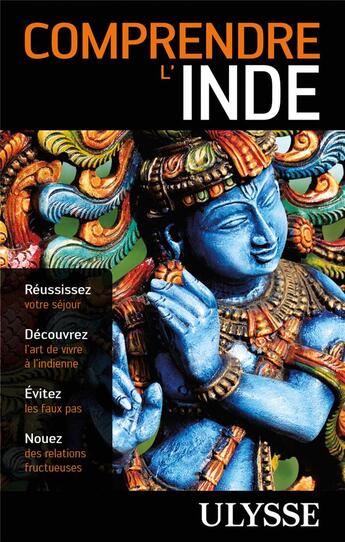 COMPRENDRE
L'INDE

Réussissez
votre séjour

Découvrez
l'art de vivre à l'indienne

Évitez
les faux pas

Nouez
des relations fructueuses

ULYSSE